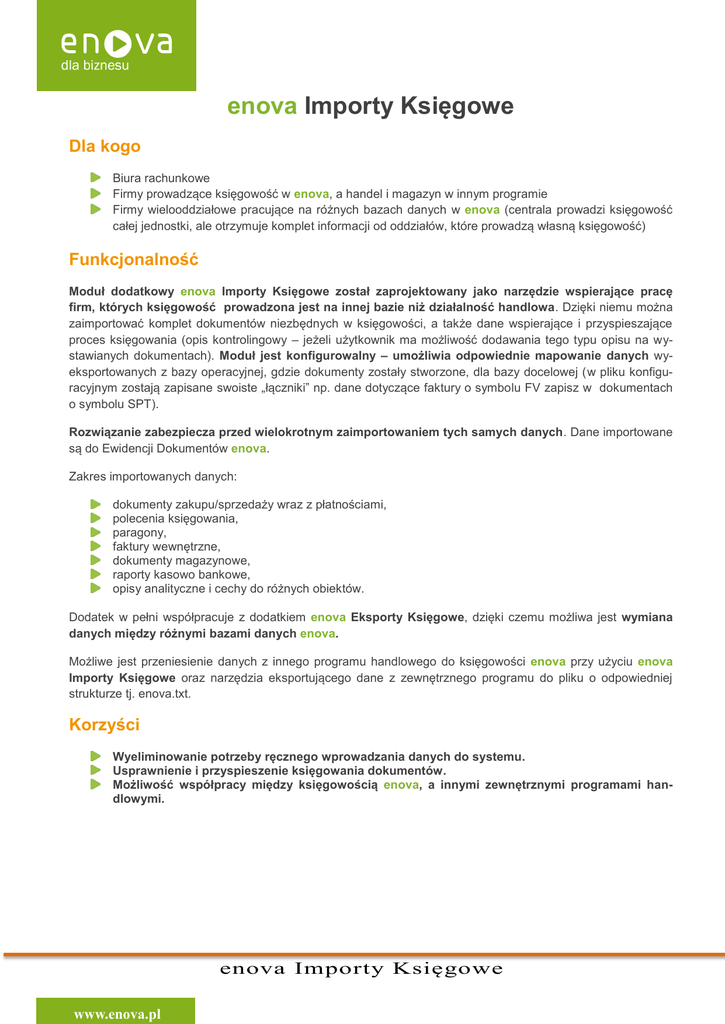 enova
dla biznesu

enova Importy Księgowe

Dla kogo

Biura rachunkowe
Firmy prowadzące księgowość w enova, a handel i magazyn w innym programie
Firmy wielooddziałowe pracujące na różnych bazach danych w enova (centrala prowadzi księgowość całej jednostki, ale otrzymuje komplet informacji od oddziałów, które prowadzą własną księgowość)

Funkcjonalność

Moduł dodatkowy enova Importy Księgowe został zaprojektowany jako narzędzie wspierające pracę firm, których księgowość prowadzona jest na innej bazie niż działalność handlowa. Dzięki niemu można zaimportować komplet dokumentów niezbędnych w księgowości, a także dane wspierające i przyspieszające proces księgowania (opis kontrolingowy – jeżeli użytkownik ma możliwość dodawania tego typu opisu na wystawianych dokumentach). Moduł jest konfigurowalny – umożliwia odpowiednie mapowanie danych wyeksportowanych z bazy operacyjnej, gdzie dokumenty zostały stworzone, dla bazy docelowej (w pliku konfiguracyjnym zostają zapisane swoiste „łączniki" np. dane dotyczące faktury o symbolu FV zapisz w dokumentach o symbolu SPT).

Rozwiązanie zabezpiecza przed wielokrotnym zaimportowaniem tych samych danych. Dane importowane są do Ewidencji Dokumentów enova.

Zakres importowanych danych:

dokumenty zakupu/sprzedaży wraz z płatnościami,
polecenia księgowania,
paragony,
faktury wewnętrzne,
dokumenty magazynowe,
raporty kasowo bankowe,
opisy analityczne i cechy do różnych obiektów.

Dodatek w pełni współpracuje z dodatkiem enova Eksporty Księgowe, dzięki czemu możliwa jest wymiana danych między różnymi bazami danych enova.

Możliwe jest przeniesienie danych z innego programu handlowego do księgowości enova przy użyciu enova Importy Księgowe oraz narzędzia eksportującego dane z zewnętrznego programu do pliku o odpowiedniej strukturze tj. enova.txt.

Korzyści

Wyeliminowanie potrzeby ręcznego wprowadzania danych do systemu.
Usprawnienie i przyspieszenie księgowania dokumentów.
Możliwość współpracy między księgowością enova, a innymi zewnętrznymi programami handlowymi.

enova Importy Księgowe

www.enova.pl